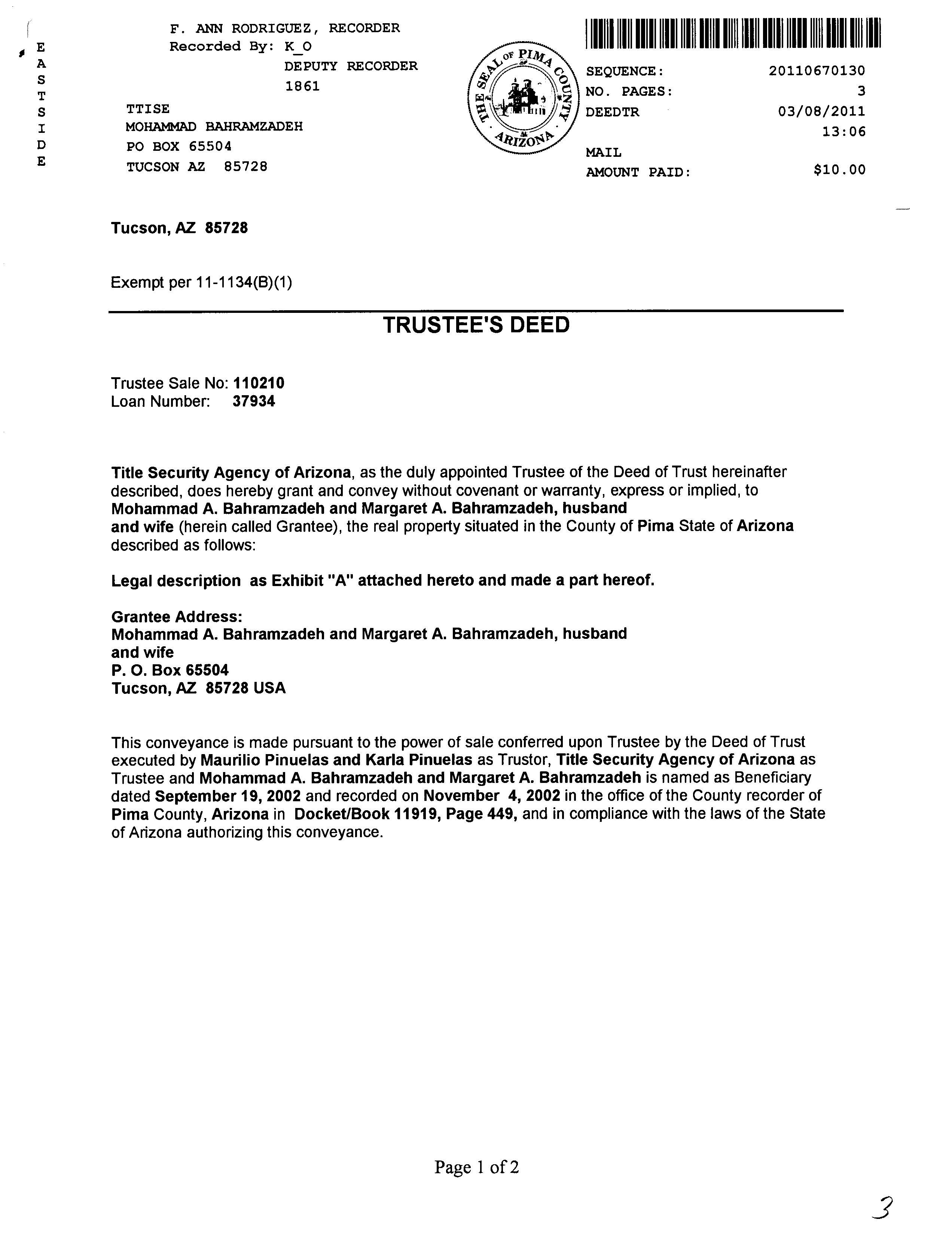 E
A
S
T
S
I
D
E

F. ANN RODRIGUEZ, RECORDER
Recorded By: K_O
DEPUTY RECORDER
1861

TTISE
MOHAMMAD BAHRAMZADEH
PO BOX 65504
TUCSON AZ 85728

THE SEAL OF PIMA COUNTY ARIZONA

SEQUENCE: 20110670130
NO. PAGES: 3
DEEDTR 03/08/2011
13:06
MAIL
AMOUNT PAID: $10.00

Tucson, AZ 85728

Exempt per 11-1134(B)(1)

TRUSTEE'S DEED

Trustee Sale No: 110210
Loan Number: 37934

Title Security Agency of Arizona, as the duly appointed Trustee of the Deed of Trust hereinafter described, does hereby grant and convey without covenant or warranty, express or implied, to Mohammad A. Bahramzadeh and Margaret A. Bahramzadeh, husband and wife (herein called Grantee), the real property situated in the County of Pima State of Arizona described as follows:

Legal description as Exhibit "A" attached hereto and made a part hereof.

Grantee Address:
Mohammad A. Bahramzadeh and Margaret A. Bahramzadeh, husband and wife
P. O. Box 65504
Tucson, AZ 85728 USA

This conveyance is made pursuant to the power of sale conferred upon Trustee by the Deed of Trust executed by Maurilio Pinuelas and Karla Pinuelas as Trustor, Title Security Agency of Arizona as Trustee and Mohammad A. Bahramzadeh and Margaret A. Bahramzadeh is named as Beneficiary dated September 19, 2002 and recorded on November 4, 2002 in the office of the County recorder of Pima County, Arizona in Docket/Book 11919, Page 449, and in compliance with the laws of the State of Arizona authorizing this conveyance.

Page 1 of 2

3